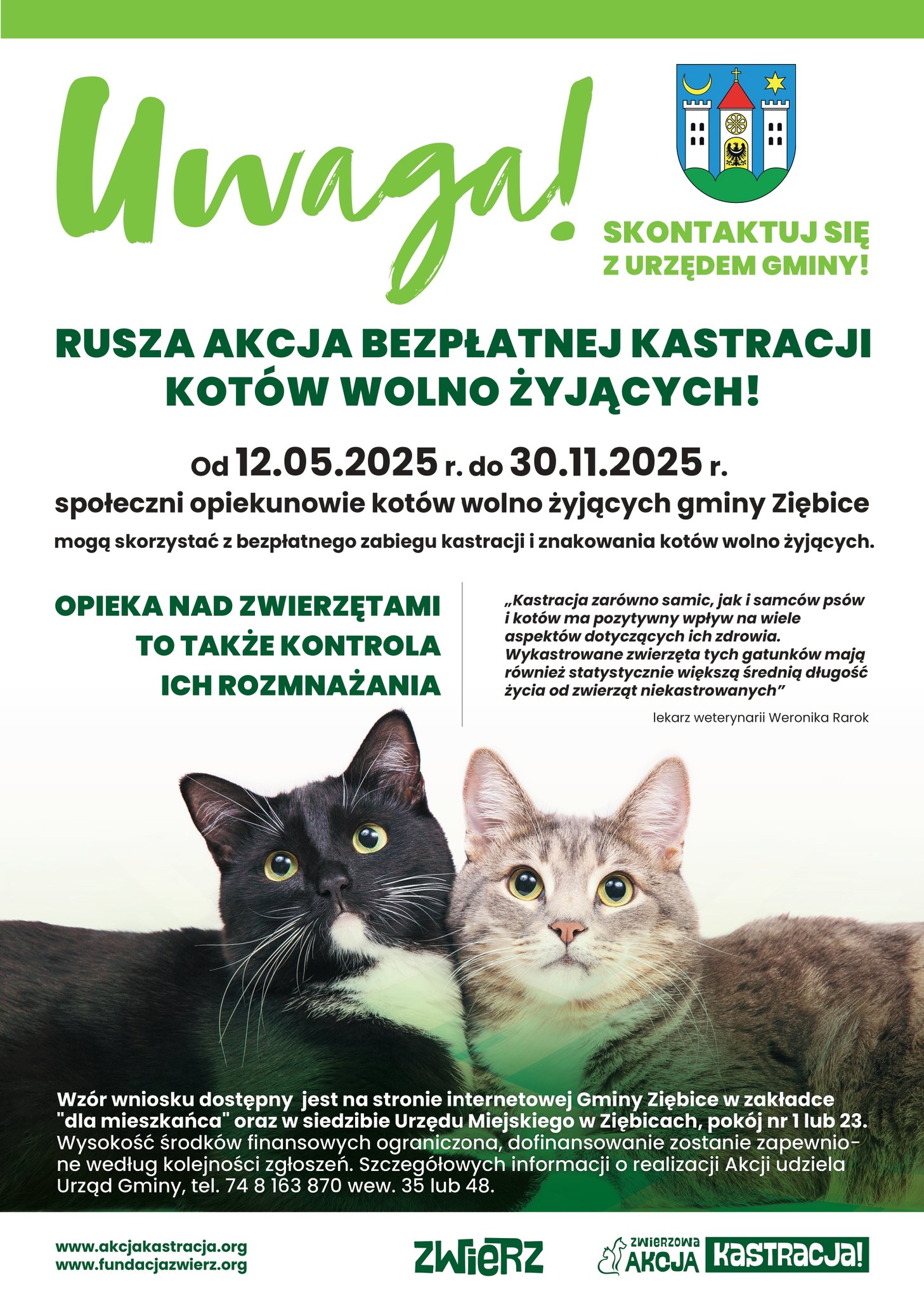 Uwaga!

SKONTAKTUJ SIĘ Z URZĘDEM GMINY!

RUSZA AKCJA BEZPŁATNEJ KASTRACJI KOTÓW WOLNO ŻYJĄCYCH!

Od 12.05.2025 r. do 30.11.2025 r.

społeczni opiekunowie kotów wolno żyjących gminy Ziębice

mogą skorzystać z bezpłatnego zabiegu kastracji i znakowania kotów wolno żyjących.

OPIEKA NAD ZWIERZĘTAMI TO TAKŻE KONTROLA ICH ROZMNAŻANIA

„Kastracja zarówno samic, jak i samców psów i kotów ma pozytywny wpływ na wiele aspektów dotyczących ich zdrowia. Wykastrowane zwierzęta tych gatunków mają również statystycznie większą średnią długość życia od zwierząt niekastrowanych”

lekarz weterynarii Weronika Rarok

Wzór wniosku dostępny jest na stronie internetowej Gminy Ziębice w zakładce "dla mieszkańca" oraz w siedzibie Urzędu Miejskiego w Ziębicach, pokój nr 1 lub 23. Wysokość środków finansowych ograniczona, dofinansowanie zostanie zapewnione według kolejności zgłoszeń. Szczegółowych informacji o realizacji Akcji udziela Urząd Gminy, tel. 74 8 163 870 wew. 35 lub 48.

www.akcjakastracja.org
www.fundacjazwierz.org

ZWIERZ

ZWIERZOWA AKCJA KASTRACJA!